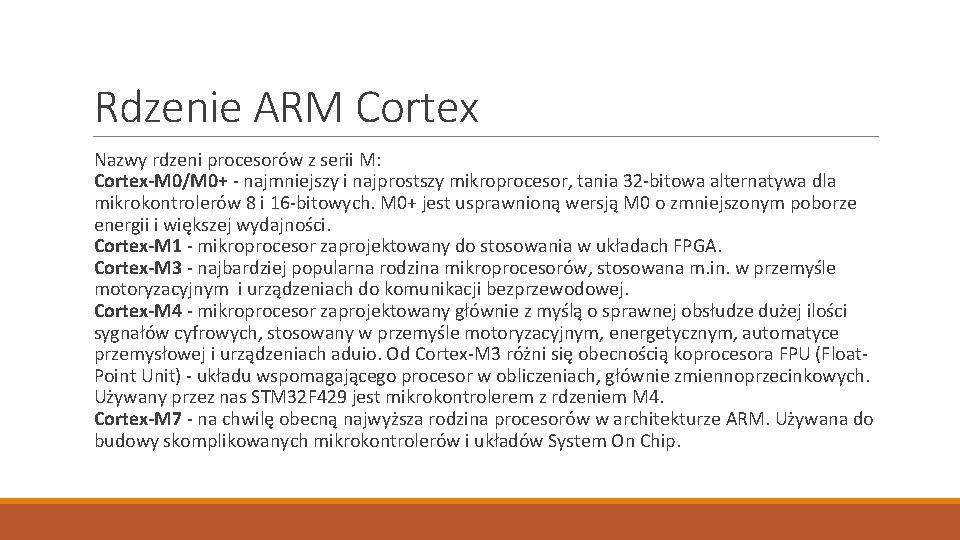 Rdzenie ARM Cortex

Nazwy rdzeni procesorów z serii M:
Cortex-M0/M0+ - najmniejszy i najprostszy mikroprocesor, tania 32-bitowa alternatywa dla mikrokontrolerów 8 i 16-bitowych. M0+ jest usprawnioną wersją M0 o zmniejszonym poborze energii i większej wydajności.
Cortex-M1 - mikroprocesor zaprojektowany do stosowania w układach FPGA.
Cortex-M3 - najbardziej popularna rodzina mikroprocesorów, stosowana m.in. w przemyśle motoryzacyjnym i urządzeniach do komunikacji bezprzewodowej.
Cortex-M4 - mikroprocesor zaprojektowany głównie z myślą o sprawnej obsłudze dużej ilości sygnałów cyfrowych, stosowany w przemyśle motoryzacyjnym, energetycznym, automatyce przemysłowej i urządzeniach aduio. Od Cortex-M3 różni się obecnością koprocesora FPU (Float-Point Unit) - układu wspomagającego procesor w obliczeniach, głównie zmiennoprzecinkowych. Używany przez nas STM32F429 jest mikrokontrolerem z rdzeniem M4.
Cortex-M7 - na chwilę obecną najwyższa rodzina procesorów w architekturze ARM. Używana do budowy skomplikowanych mikrokontrolerów i układów System On Chip.